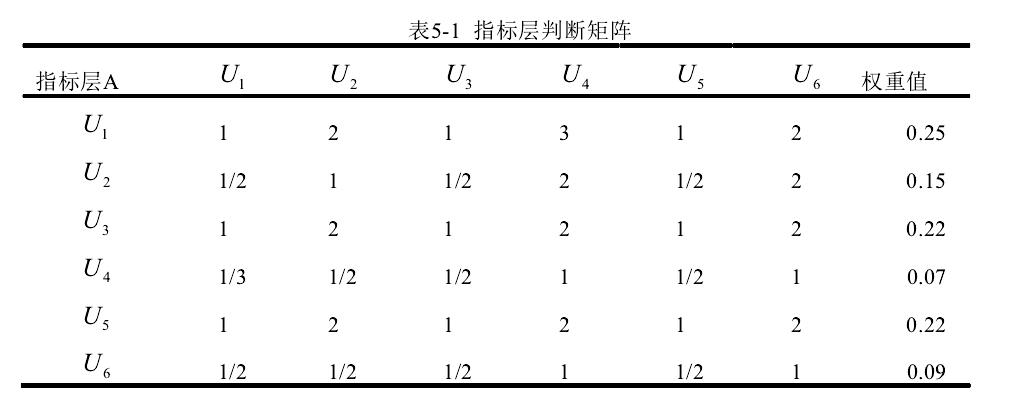 表5-1 指标层判断矩阵

| 指标层A | $U_1$ | $U_2$ | $U_3$ | $U_4$ | $U_5$ | $U_6$ | 权重值 |
|---|---|---|---|---|---|---|---|
| $U_1$ | 1 | 2 | 1 | 3 | 1 | 2 | 0.25 |
| $U_2$ | 1/2 | 1 | 1/2 | 2 | 1/2 | 2 | 0.15 |
| $U_3$ | 1 | 2 | 1 | 2 | 1 | 2 | 0.22 |
| $U_4$ | 1/3 | 1/2 | 1/2 | 1 | 1/2 | 1 | 0.07 |
| $U_5$ | 1 | 2 | 1 | 2 | 1 | 2 | 0.22 |
| $U_6$ | 1/2 | 1/2 | 1/2 | 1 | 1/2 | 1 | 0.09 |